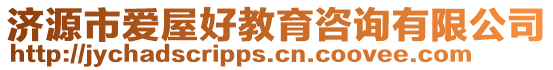 济源市爱屋好教育咨询有限公司
http://jychadscripps.cn.coovee.com